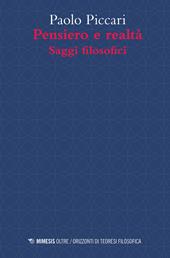 Paolo Piccari
Pensiero e realtà
Saggi filosofici

MIMESIS OLTRE / ORIZZONTI DI TEORESI FILOSOFICA